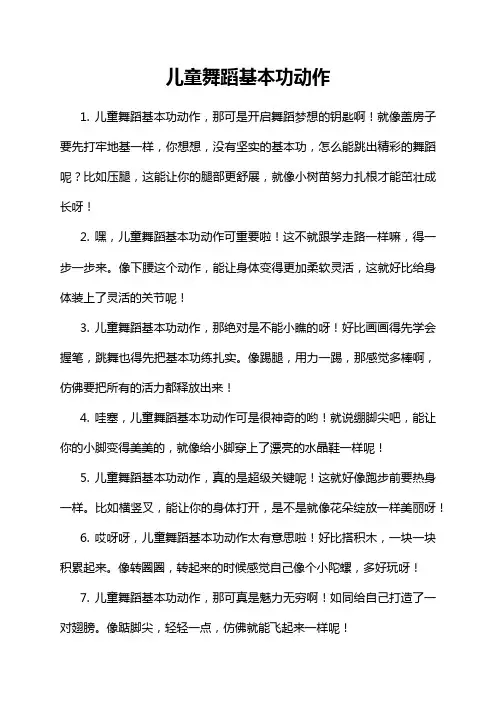 儿童舞蹈基本功动作

1. 儿童舞蹈基本功动作，那可是开启舞蹈梦想的钥匙啊！就像盖房子要先打牢地基一样，你想想，没有坚实的基本功，怎么能跳出精彩的舞蹈呢？比如压腿，这能让你的腿部更舒展，就像小树苗努力扎根才能茁壮成长呀！

2. 嘿，儿童舞蹈基本功动作可重要啦！这不就跟学走路一样嘛，得一步一步来。像下腰这个动作，能让身体变得更加柔软灵活，这就好比给身体装上了灵活的关节呢！

3. 儿童舞蹈基本功动作，那绝对是不能小瞧的呀！好比画画得先学会握笔，跳舞也得先把基本功练扎实。像踢腿，用力一踢，那感觉多棒啊，仿佛要把所有的活力都释放出来！

4. 哇塞，儿童舞蹈基本功动作可是很神奇的哟！就说绷脚尖吧，能让你的小脚变得美美的，就像给小脚穿上了漂亮的水晶鞋一样呢！

5. 儿童舞蹈基本功动作，真的是超级关键呢！这就好像跑步前要热身一样。比如横竖叉，能让你的身体打开，是不是就像花朵绽放一样美丽呀！

6. 哎呀呀，儿童舞蹈基本功动作太有意思啦！好比搭积木，一块一块积累起来。像转圈圈，转起来的时候感觉自己像个小陀螺，多好玩呀！

7. 儿童舞蹈基本功动作，那可真是魅力无穷啊！如同给自己打造了一对翅膀。像踮脚尖，轻轻一点，仿佛就能飞起来一样呢！